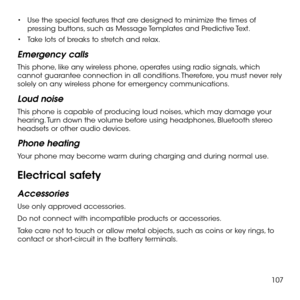 • Use the special features that are designed to minimize the times of pressing buttons, such as Message Templates and Predictive Text.
• Take lots of breaks to stretch and relax.

Emergency calls

This phone, like any wireless phone, operates using radio signals, which cannot guarantee connection in all conditions. Therefore, you must never rely solely on any wireless phone for emergency communications.

Loud noise

This phone is capable of producing loud noises, which may damage your hearing. Turn down the volume before using headphones, Bluetooth stereo headsets or other audio devices.

Phone heating

Your phone may become warm during charging and during normal use.

Electrical safety

Accessories

Use only approved accessories.

Do not connect with incompatible products or accessories.

Take care not to touch or allow metal objects, such as coins or key rings, to contact or short-circuit in the battery terminals.

107